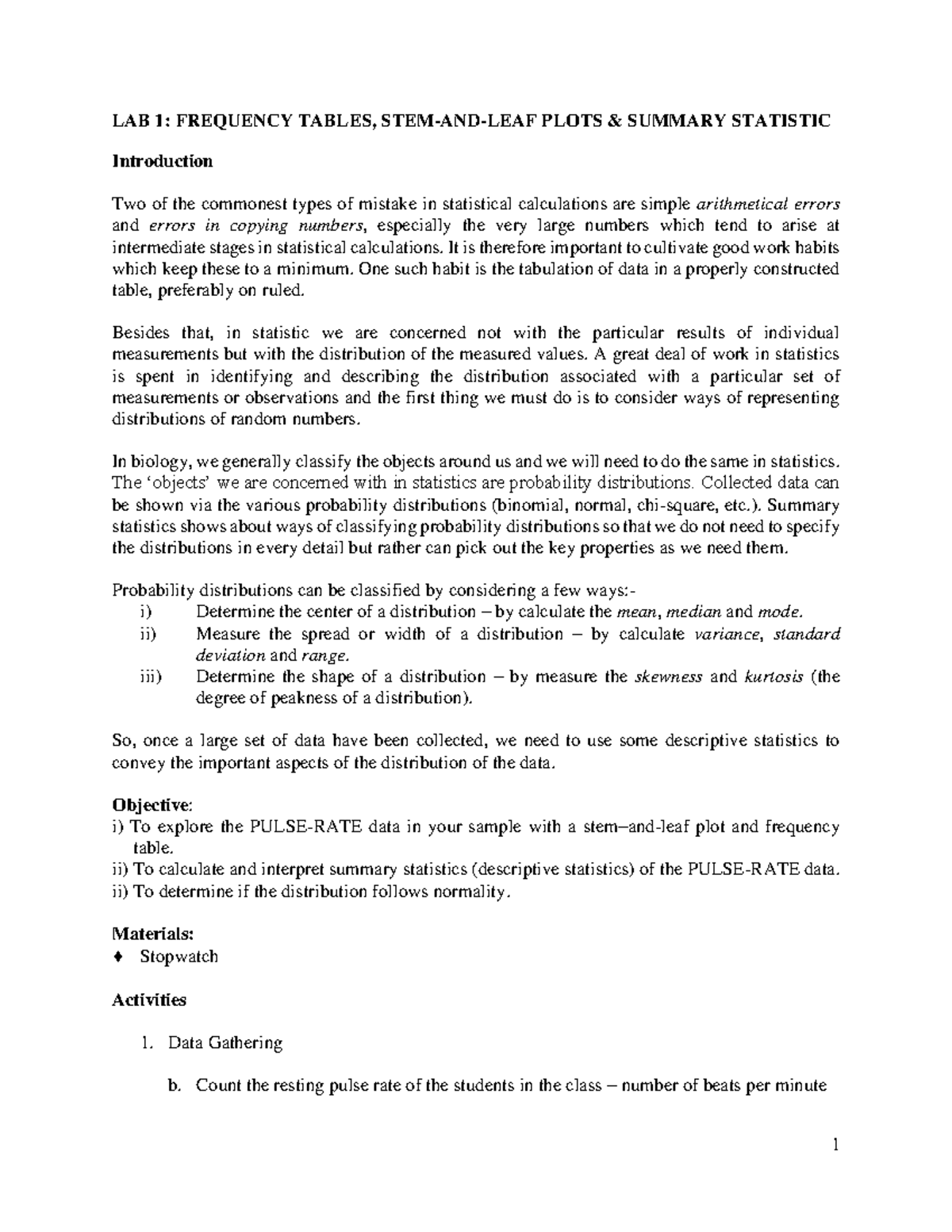 LAB 1: FREQUENCY TABLES, STEM-AND-LEAF PLOTS & SUMMARY STATISTIC

Introduction

Two of the commonest types of mistake in statistical calculations are simple arithmetical errors and errors in copying numbers, especially the very large numbers which tend to arise at intermediate stages in statistical calculations. It is therefore important to cultivate good work habits which keep these to a minimum. One such habit is the tabulation of data in a properly constructed table, preferably on ruled.

Besides that, in statistic we are concerned not with the particular results of individual measurements but with the distribution of the measured values. A great deal of work in statistics is spent in identifying and describing the distribution associated with a particular set of measurements or observations and the first thing we must do is to consider ways of representing distributions of random numbers.

In biology, we generally classify the objects around us and we will need to do the same in statistics. The 'objects' we are concerned with in statistics are probability distributions. Collected data can be shown via the various probability distributions (binomial, normal, chi-square, etc.). Summary statistics shows about ways of classifying probability distributions so that we do not need to specify the distributions in every detail but rather can pick out the key properties as we need them.

Probability distributions can be classified by considering a few ways:-
i) Determine the center of a distribution – by calculate the mean, median and mode.
ii) Measure the spread or width of a distribution – by calculate variance, standard deviation and range.
iii) Determine the shape of a distribution – by measure the skewness and kurtosis (the degree of peakness of a distribution).

So, once a large set of data have been collected, we need to use some descriptive statistics to convey the important aspects of the distribution of the data.

Objective:
i) To explore the PULSE-RATE data in your sample with a stem–and-leaf plot and frequency table.
ii) To calculate and interpret summary statistics (descriptive statistics) of the PULSE-RATE data.
ii) To determine if the distribution follows normality.

Materials:
♦ Stopwatch

Activities

1. Data Gathering

b. Count the resting pulse rate of the students in the class – number of beats per minute

1